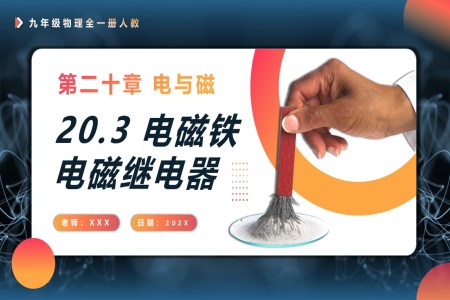 九年级物理全一册人教

第二十章 电与磁

20.3 电磁铁
电磁继电器

老师：XXX

日期：202X